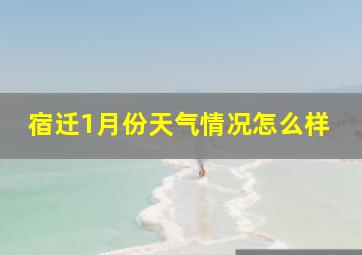 宿迁1月份天气情况怎么样